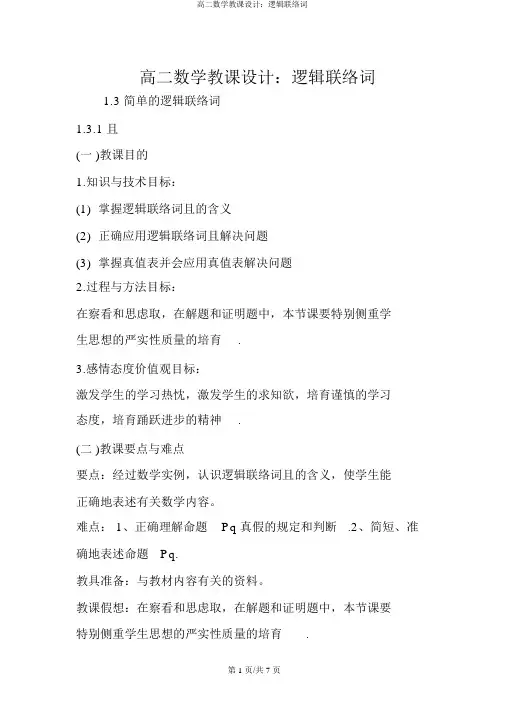 高二数学教课设计：逻辑联络词

高二数学教课设计：逻辑联络词

1.3 简单的逻辑联络词

1.3.1 且

(一 )教课目的

1.知识与技术目标：

(1) 掌握逻辑联络词且的含义

(2) 正确应用逻辑联络词且解决问题

(3) 掌握真值表并会应用真值表解决问题

2.过程与方法目标：

在察看和思虑取，在解题和证明题中，本节课要特别侧重学生思想的严实性质量的培育 .

3.感情态度价值观目标：

激发学生的学习热忱，激发学生的求知欲，培育谨慎的学习态度，培育踊跃进步的精神 .

(二 )教课要点与难点

要点：经过数学实例，认识逻辑联络词且的含义，使学生能正确地表述有关数学内容。

难点： 1、正确理解命题 Pq 真假的规定和判断 .2、简短、准确地表述命题 Pq.

教具准备：与教材内容有关的资料。

教课假想：在察看和思虑取，在解题和证明题中，本节课要特别侧重学生思想的严实性质量的培育 .

第 1 页/共 7 页